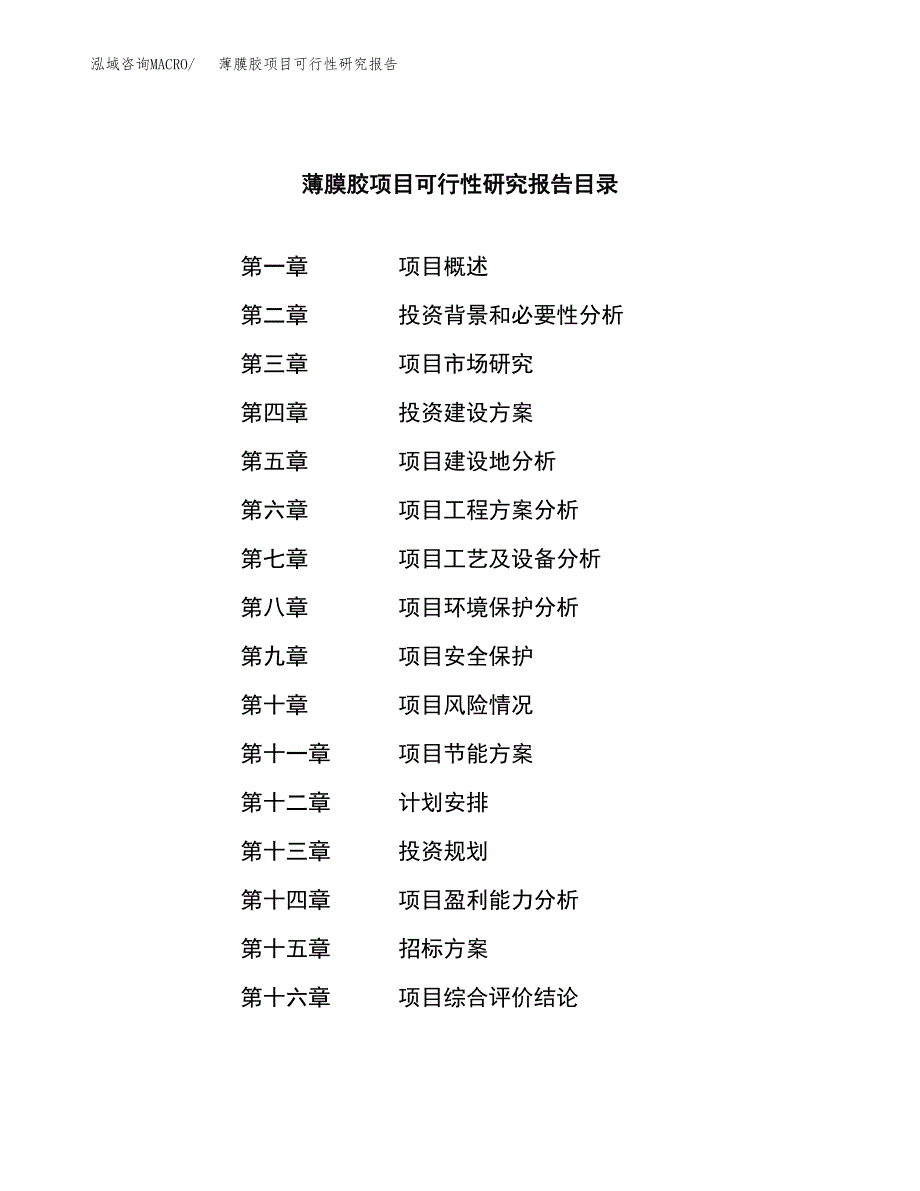 泓域咨询MACRO/　薄膜胶项目可行性研究报告

薄膜胶项目可行性研究报告目录

第一章　项目概述
第二章　投资背景和必要性分析
第三章　项目市场研究
第四章　投资建设方案
第五章　项目建设地分析
第六章　项目工程方案分析
第七章　项目工艺及设备分析
第八章　项目环境保护分析
第九章　项目安全保护
第十章　项目风险情况
第十一章　项目节能方案
第十二章　计划安排
第十三章　投资规划
第十四章　项目盈利能力分析
第十五章　招标方案
第十六章　项目综合评价结论